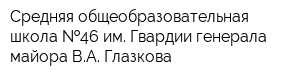 Средняя общеобразовательная школа №46 им. Гвардии генерала майора В.А. Глазкова